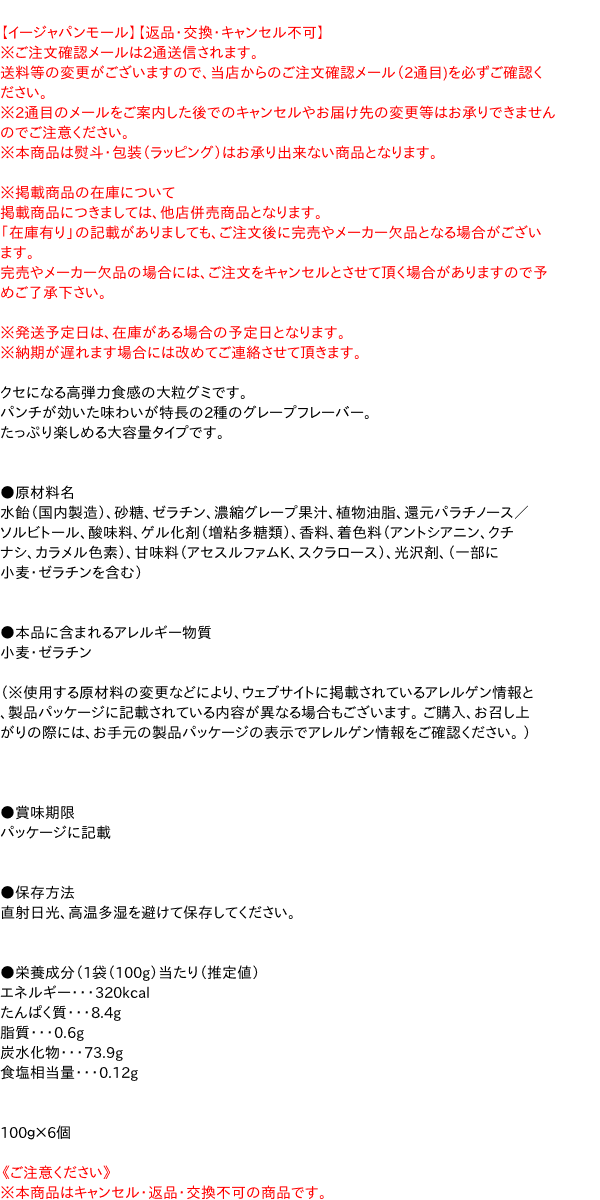 【イージャパンモール】【返品・交換・キャンセル不可】
※ご注文確認メールは2通送信されます。
送料等の変更がございますので、当店からのご注文確認メール（2通目）を必ずご確認ください。
※2通目のメールをご案内した後でのキャンセルやお届け先の変更等はお承りできませんのでご注意ください。
※本商品は熨斗・包装（ラッピング）はお承り出来ない商品となります。

※掲載商品の在庫について
掲載商品につきましては、他店併売商品となります。
「在庫有り」の記載がありましても、ご注文後に完売やメーカー欠品となる場合がございます。
完売やメーカー欠品の場合には、ご注文をキャンセルとさせて頂く場合がありますので予めご了承下さい。

※発送予定日は、在庫がある場合の予定日となります。
※納期が遅れます場合には改めてご連絡させて頂きます。

クセになる高弾力食感の大粒グミです。
パンチが効いた味わいが特長の2種のグレープフレーバー。
たっぷり楽しめる大容量タイプです。

●原材料名
水飴（国内製造）、砂糖、ゼラチン、濃縮グレープ果汁、植物油脂、還元パラチノース／ソルビトール、酸味料、ゲル化剤（増粘多糖類）、香料、着色料（アントシアニン、クチナシ、カラメル色素）、甘味料（アセスルファムK、スクラロース）、光沢剤、（一部に小麦・ゼラチンを含む）

●本品に含まれるアレルギー物質
小麦・ゼラチン

（※使用する原材料の変更などにより、ウェブサイトに掲載されているアレルゲン情報と、製品パッケージに記載されている内容が異なる場合もございます。ご購入、お召し上がりの際には、お手元の製品パッケージの表示でアレルゲン情報をご確認ください。）

●賞味期限
パッケージに記載

●保存方法
直射日光、高温多湿を避けて保存してください。

●栄養成分（1袋（100g）当たり（推定値）
エネルギー・・・320kcal
たんぱく質・・・8.4g
脂質・・・0.6g
炭水化物・・・73.9g
食塩相当量・・・0.12g

100g×6個

《ご注意ください》
※本商品はキャンセル・返品・交換不可の商品です。